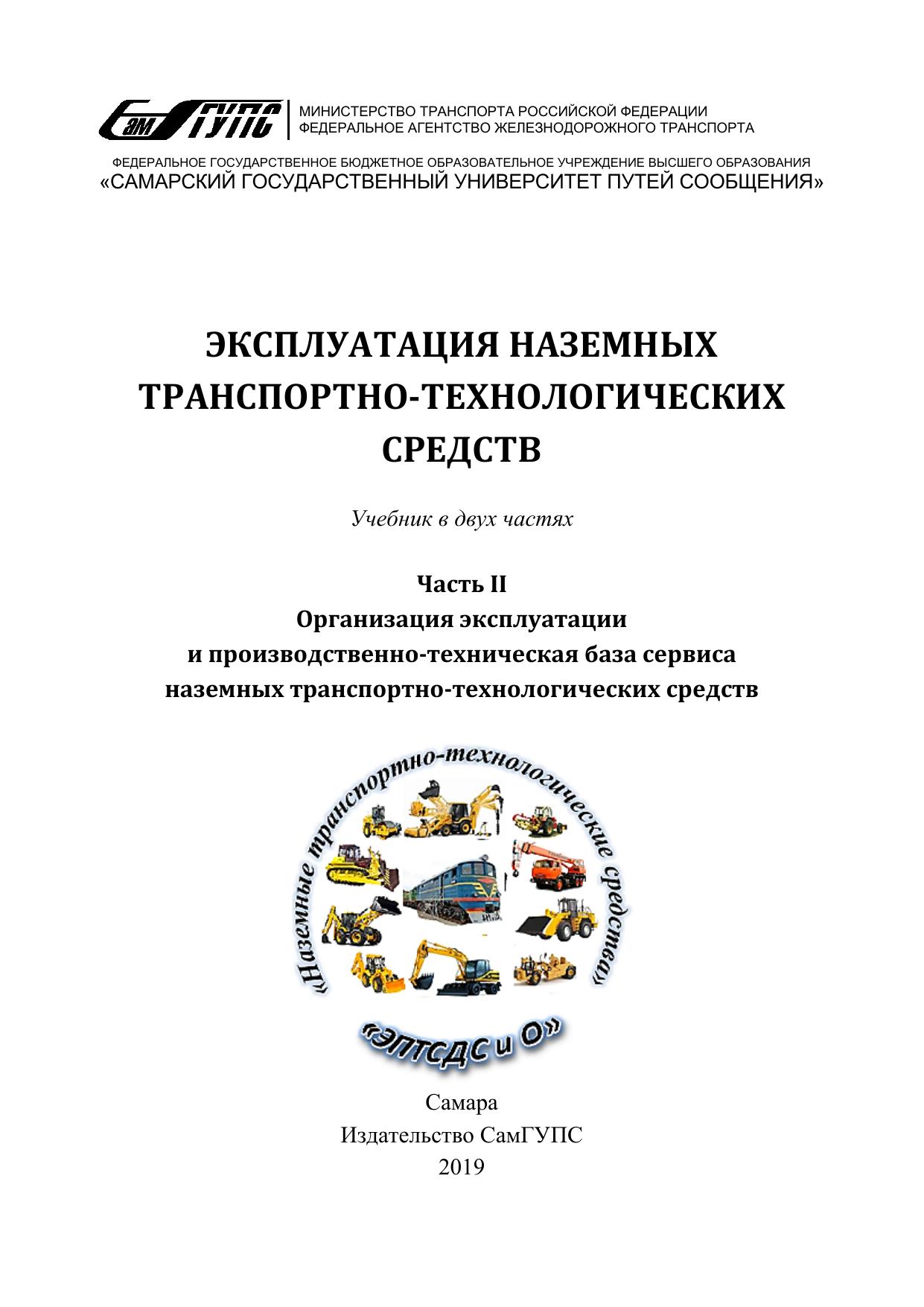 СамГУПС

МИНИСТЕРСТВО ТРАНСПОРТА РОССИЙСКОЙ ФЕДЕРАЦИИ
ФЕДЕРАЛЬНОЕ АГЕНТСТВО ЖЕЛЕЗНОДОРОЖНОГО ТРАНСПОРТА

ФЕДЕРАЛЬНОЕ ГОСУДАРСТВЕННОЕ БЮДЖЕТНОЕ ОБРАЗОВАТЕЛЬНОЕ УЧРЕЖДЕНИЕ ВЫСШЕГО ОБРАЗОВАНИЯ
«САМАРСКИЙ ГОСУДАРСТВЕННЫЙ УНИВЕРСИТЕТ ПУТЕЙ СООБЩЕНИЯ»

ЭКСПЛУАТАЦИЯ НАЗЕМНЫХ ТРАНСПОРТНО-ТЕХНОЛОГИЧЕСКИХ СРЕДСТВ

Учебник в двух частях

Часть II
Организация эксплуатации
и производственно-техническая база сервиса
наземных транспортно-технологических средств

«Наземные транспортно-технологические средства»

«ЭПТСДС и О»

Самара
Издательство СамГУПС
2019